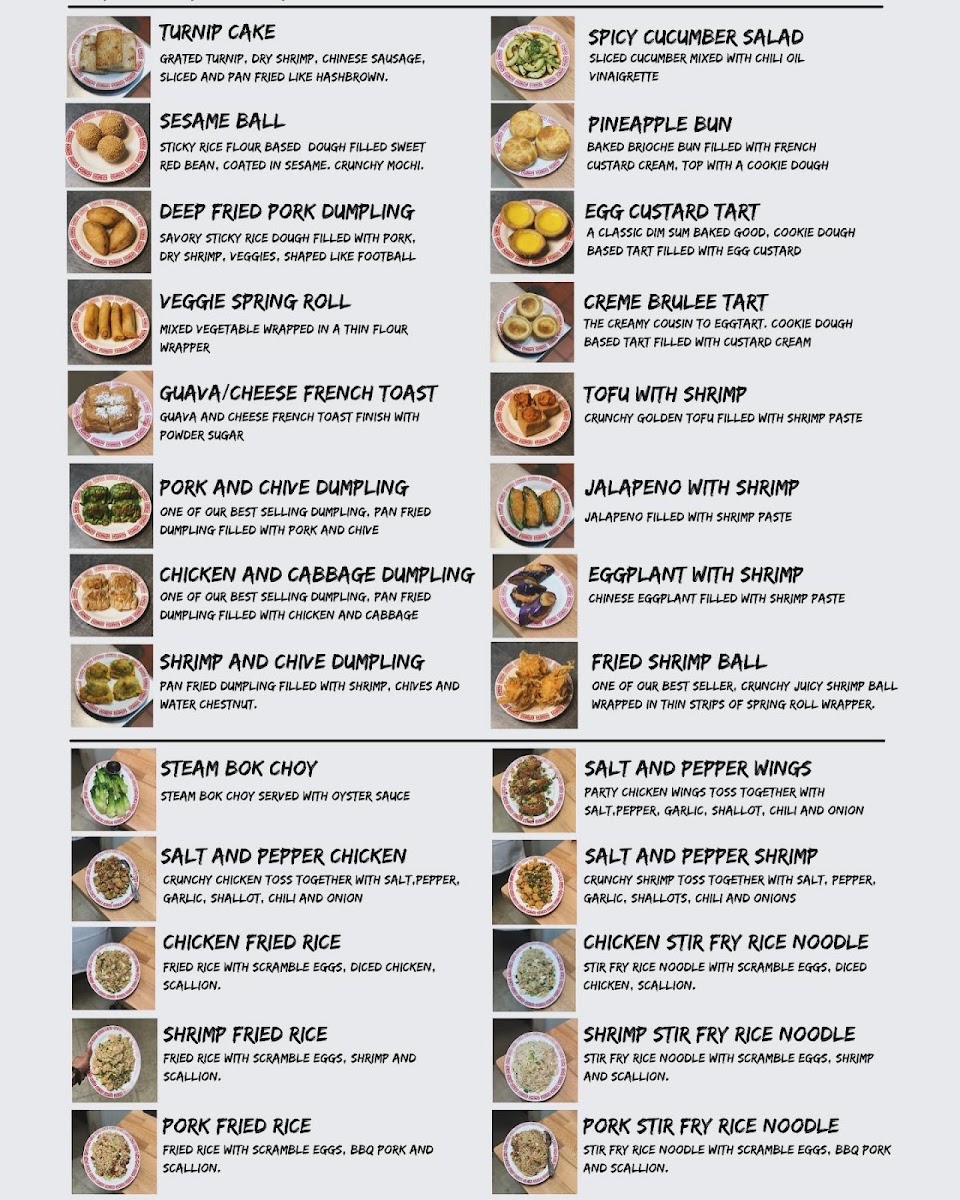 TURNIP CAKE
GRATED TURNIP, DRY SHRIMP, CHINESE SAUSAGE, SLICED AND PAN FRIED LIKE HASHBROWN.

SESAME BALL
STICKY RICE FLOUR BASED DOUGH FILLED SWEET RED BEAN, COATED IN SESAME. CRUNCHY MOCHI.

DEEP FRIED PORK DUMPLING
SAVORY STICKY RICE DOUGH FILLED WITH PORK, DRY SHRIMP, VEGGIES, SHAPED LIKE FOOTBALL

VEGGIE SPRING ROLL
MIXED VEGETABLE WRAPPED IN A THIN FLOUR WRAPPER

GUAVA/CHEESE FRENCH TOAST
GUAVA AND CHEESE FRENCH TOAST FINISH WITH POWDER SUGAR

PORK AND CHIVE DUMPLING
ONE OF OUR BEST SELLING DUMPLING, PAN FRIED DUMPLING FILLED WITH PORK AND CHIVE

CHICKEN AND CABBAGE DUMPLING
ONE OF OUR BEST SELLING DUMPLING, PAN FRIED DUMPLING FILLED WITH CHICKEN AND CABBAGE

SHRIMP AND CHIVE DUMPLING
PAN FRIED DUMPLING FILLED WITH SHRIMP, CHIVES AND WATER CHESTNUT.

SPICY CUCUMBER SALAD
SLICED CUCUMBER MIXED WITH CHILI OIL VINAIGRETTE

PINEAPPLE BUN
BAKED BRIOCHE BUN FILLED WITH FRENCH CUSTARD CREAM, TOP WITH A COOKIE DOUGH

EGG CUSTARD TART
A CLASSIC DIM SUM BAKED GOOD, COOKIE DOUGH BASED TART FILLED WITH EGG CUSTARD

CREME BRULEE TART
THE CREAMY COUSIN TO EGGTART. COOKIE DOUGH BASED TART FILLED WITH CUSTARD CREAM

TOFU WITH SHRIMP
CRUNCHY GOLDEN TOFU FILLED WITH SHRIMP PASTE

JALAPENO WITH SHRIMP
JALAPENO FILLED WITH SHRIMP PASTE

EGGPLANT WITH SHRIMP
CHINESE EGGPLANT FILLED WITH SHRIMP PASTE

FRIED SHRIMP BALL
ONE OF OUR BEST SELLER, CRUNCHY JUICY SHRIMP BALL WRAPPED IN THIN STRIPS OF SPRING ROLL WRAPPER.

STEAM BOK CHOY
STEAM BOK CHOY SERVED WITH OYSTER SAUCE

SALT AND PEPPER CHICKEN
CRUNCHY CHICKEN TOSS TOGETHER WITH SALT,PEPPER, GARLIC, SHALLOT, CHILI AND ONION

CHICKEN FRIED RICE
FRIED RICE WITH SCRAMBLE EGGS, DICED CHICKEN, SCALLION.

SHRIMP FRIED RICE
FRIED RICE WITH SCRAMBLE EGGS, SHRIMP AND SCALLION.

PORK FRIED RICE
FRIED RICE WITH SCRAMBLE EGGS, BBQ PORK AND SCALLION.

SALT AND PEPPER WINGS
PARTY CHICKEN WINGS TOSS TOGETHER WITH SALT,PEPPER, GARLIC, SHALLOT, CHILI AND ONION

SALT AND PEPPER SHRIMP
CRUNCHY SHRIMP TOSS TOGETHER WITH SALT, PEPPER, GARLIC, SHALLOTS, CHILI AND ONIONS

CHICKEN STIR FRY RICE NOODLE
STIR FRY RICE NOODLE WITH SCRAMBLE EGGS, DICED CHICKEN, SCALLION.

SHRIMP STIR FRY RICE NOODLE
STIR FRY RICE NOODLE WITH SCRAMBLE EGGS, SHRIMP AND SCALLION.

PORK STIR FRY RICE NOODLE
STIR FRY RICE NOODLE WITH SCRAMBLE EGGS, BBQ PORK AND SCALLION.